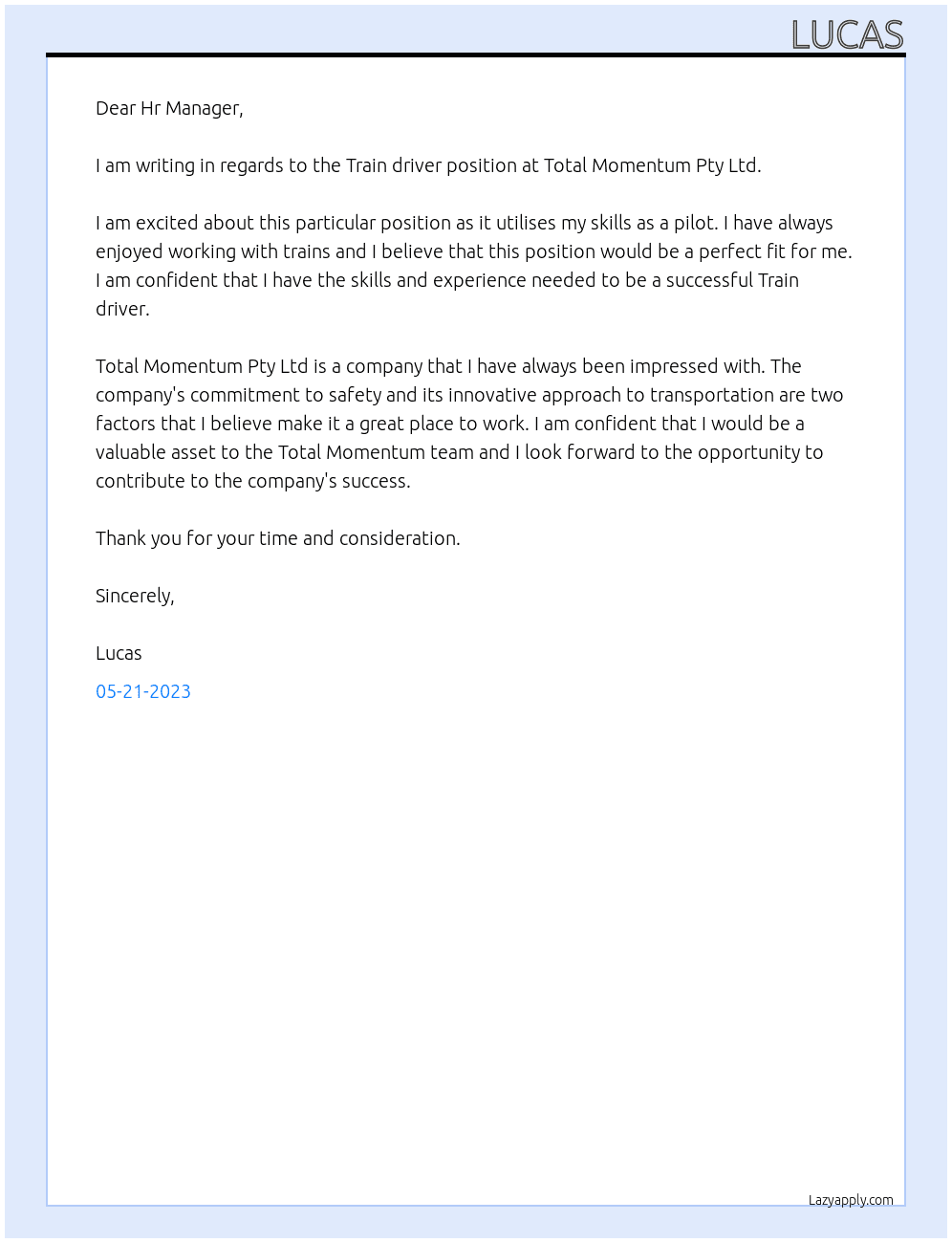 LUCAS

Dear Hr Manager,

I am writing in regards to the Train driver position at Total Momentum Pty Ltd.

I am excited about this particular position as it utilises my skills as a pilot. I have always enjoyed working with trains and I believe that this position would be a perfect fit for me. I am confident that I have the skills and experience needed to be a successful Train driver.

Total Momentum Pty Ltd is a company that I have always been impressed with. The company's commitment to safety and its innovative approach to transportation are two factors that I believe make it a great place to work. I am confident that I would be a valuable asset to the Total Momentum team and I look forward to the opportunity to contribute to the company's success.

Thank you for your time and consideration.

Sincerely,

Lucas

05-21-2023

Lazyapply.com